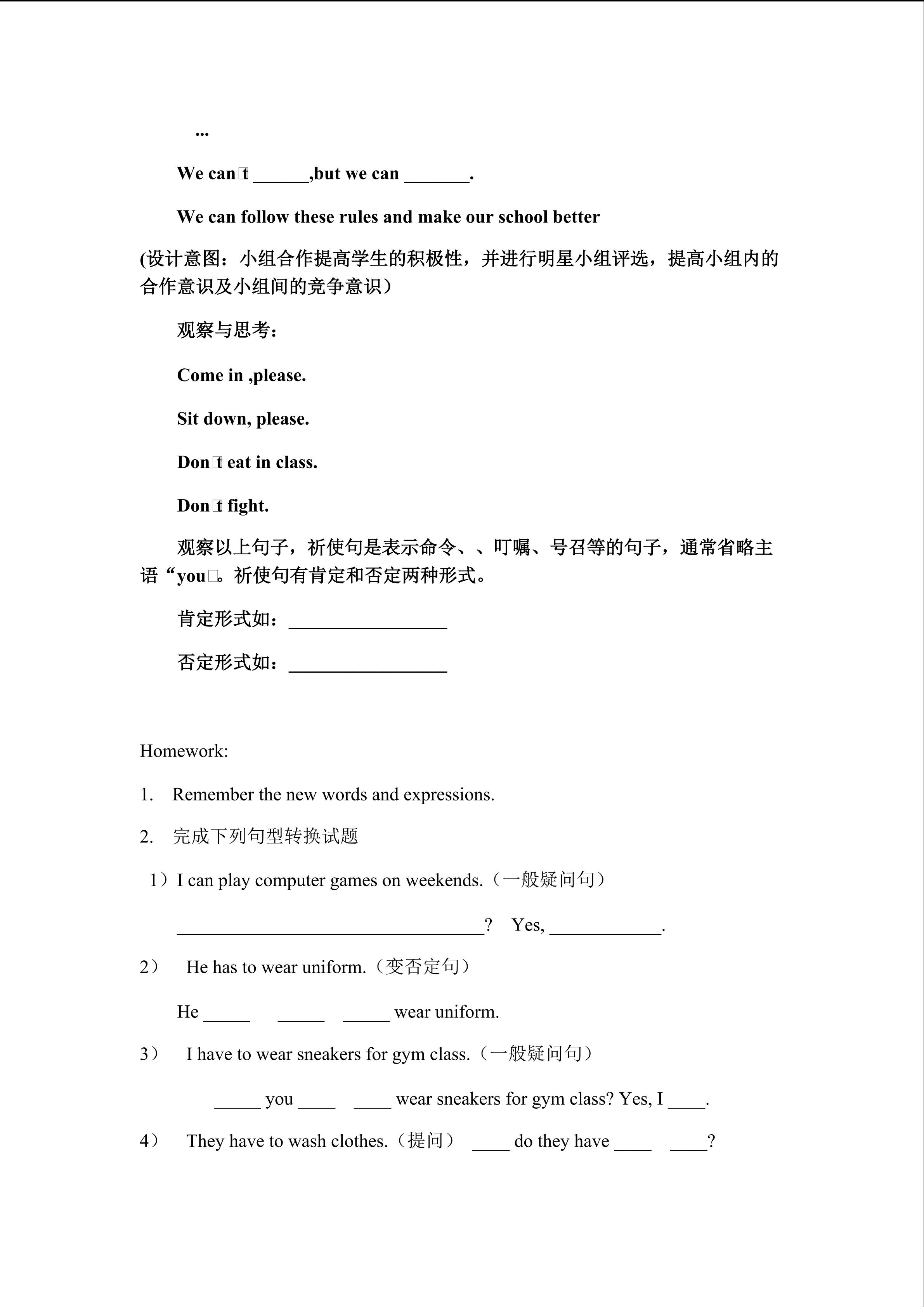 ...

We can□t ______,but we can _______.

We can follow these rules and make our school better

(设计意图：小组合作提高学生的积极性，并进行明星小组评选，提高小组内的合作意识及小组间的竞争意识）

观察与思考：

Come in ,please.

Sit down, please.

Don□t eat in class.

Don□t fight.

观察以上句子，祈使句是表示命令、、叮嘱、号召等的句子，通常省略主语“you□。祈使句有肯定和否定两种形式。

肯定形式如：_________________

否定形式如：_________________

Homework:

1. Remember the new words and expressions.

2. 完成下列句型转换试题

1）I can play computer games on weekends.（一般疑问句）

_________________________________? Yes, ____________.

2） He has to wear uniform.（变否定句）

He _____ _____ _____ wear uniform.

3） I have to wear sneakers for gym class.（一般疑问句）

_____ you ____ ____ wear sneakers for gym class? Yes, I ____.

4） They have to wash clothes.（提问） ____ do they have ____ ____?